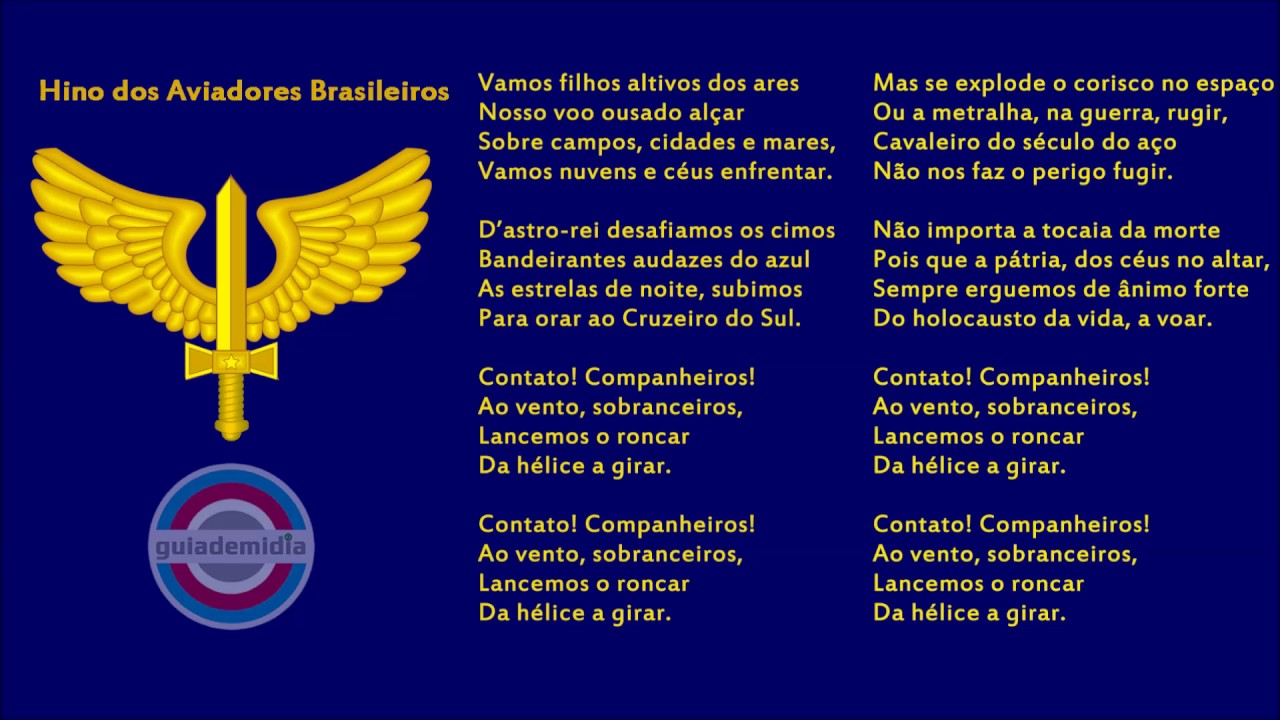 Hino dos Aviadores Brasileiros

guiademidia

Vamos filhos altivos dos ares
Nosso voo ousado alçar
Sobre campos, cidades e mares,
Vamos nuvens e céus enfrentar.

D'astro-rei desafiamos os cimos
Bandeirantes audazes do azul
As estrelas de noite, subimos
Para orar ao Cruzeiro do Sul.

Contato! Companheiros!
Ao vento, sobranceiros,
Lancemos o roncar
Da hélice a girar.

Contato! Companheiros!
Ao vento, sobranceiros,
Lancemos o roncar
Da hélice a girar.

Mas se explode o corisco no espaço
Ou a metralha, na guerra, rugir,
Cavaleiro do século do aço
Não nos faz o perigo fugir.

Não importa a tocaia da morte
Pois que a pátria, dos céus no altar,
Sempre erguemos de ânimo forte
Do holocausto da vida, a voar.

Contato! Companheiros!
Ao vento, sobranceiros,
Lancemos o roncar
Da hélice a girar.

Contato! Companheiros!
Ao vento, sobranceiros,
Lancemos o roncar
Da hélice a girar.